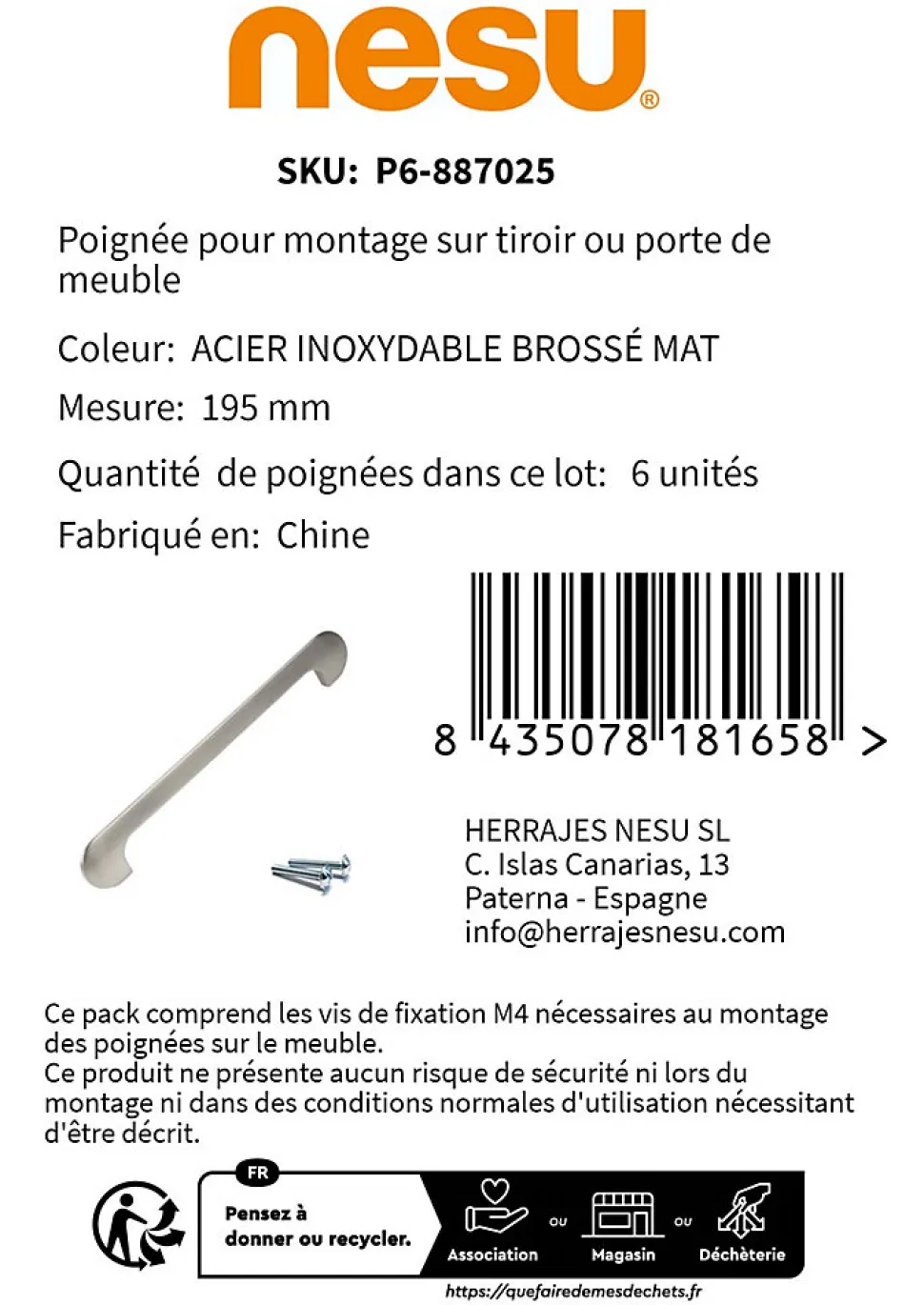 nesu®

SKU: P6-887025

Poignée pour montage sur tiroir ou porte de meuble

Coleur: ACIER INOXYDABLE BROSSÉ MAT

Mesure: 195 mm

Quantité de poignées dans ce lot: 6 unités

Fabriqué en: Chine

8 435078 181658 >

HERRAJES NESU SL
C. Islas Canarias, 13
Paterna - Espagne
info@herrajesnesu.com

Ce pack comprend les vis de fixation M4 nécessaires au montage des poignées sur le meuble.
Ce produit ne présente aucun risque de sécurité ni lors du montage ni dans des conditions normales d'utilisation nécessitant d'être décrit.

FR
Pensez à donner ou recycler.
Association ou Magasin ou Déchèterie
https://quefairedemesdechets.fr